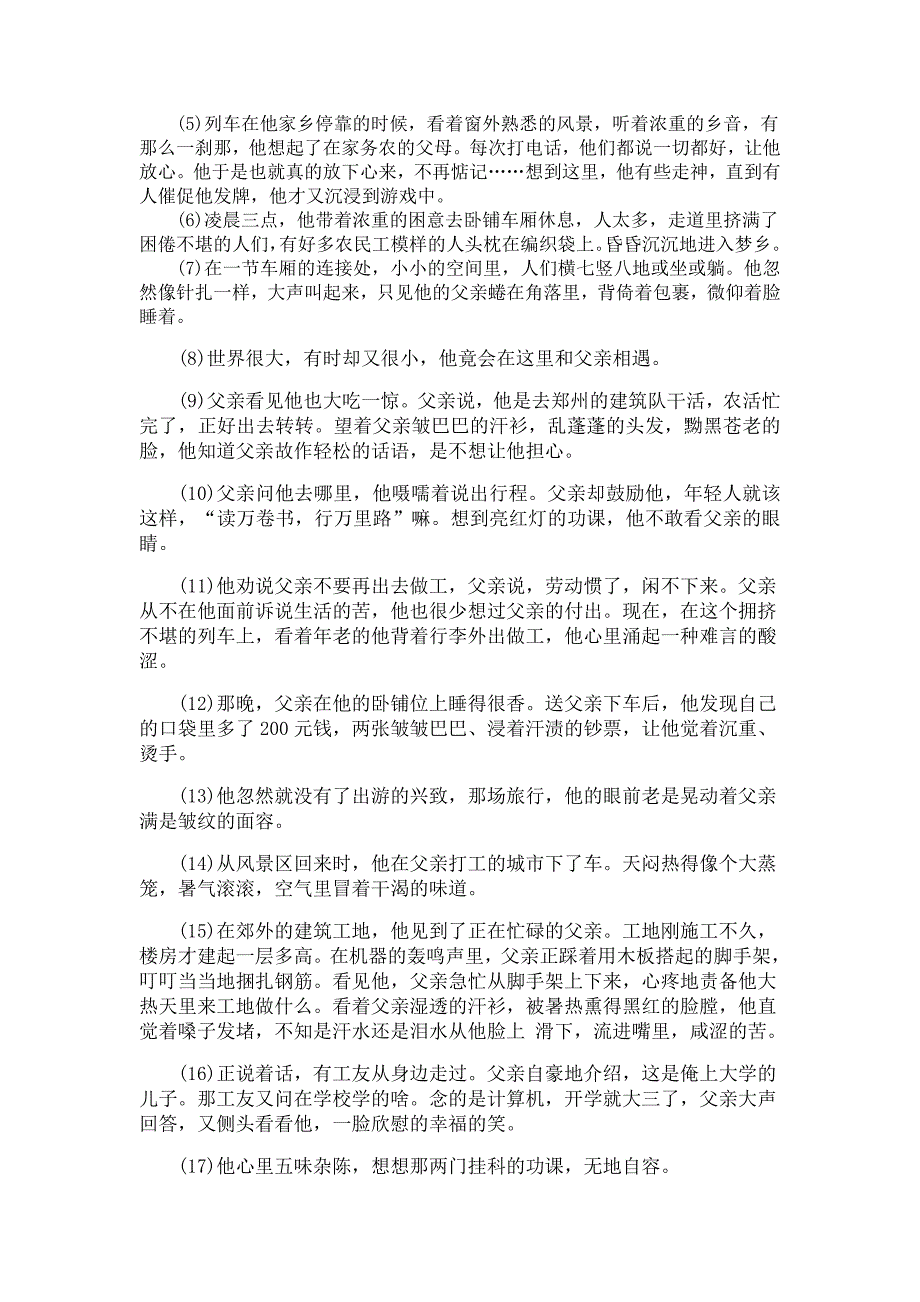 (5)列车在他家乡停靠的时候，看着窗外熟悉的风景，听着浓重的乡音，有那么一刹那，他想起了在家务农的父母。每次打电话，他们都说一切都好，让他放心。他于是也就真的放下心来，不再惦记……想到这里，他有些走神，直到有人催促他发牌，他才又沉浸到游戏中。

(6)凌晨三点，他带着浓重的困意去卧铺车厢休息，人太多，走道里挤满了困倦不堪的人们，有好多农民工模样的人头枕在编织袋上。昏昏沉沉地进入梦乡。

(7)在一节车厢的连接处，小小的空间里，人们横七竖八地或坐或躺。他忽然像针扎一样，大声叫起来，只见他的父亲蜷在角落里，背倚着包裹，微仰着脸睡着。

(8)世界很大，有时却又很小，他竟会在这里和父亲相遇。

(9)父亲看见他也大吃一惊。父亲说，他是去郑州的建筑队干活，农活忙完了，正好出去转转。望着父亲皱巴巴的汗衫，乱蓬蓬的头发，黝黑苍老的脸，他知道父亲故作轻松的话语，是不想让他担心。

(10)父亲问他去哪里，他嗫嚅着说出行程。父亲却鼓励他，年轻人就该这样，“读万卷书，行万里路”嘛。想到亮红灯的功课，他不敢看父亲的眼睛。

(11)他劝说父亲不要再出去做工，父亲说，劳动惯了，闲不下来。父亲从不在他面前诉说生活的苦，他也很少想过父亲的付出。现在，在这个拥挤不堪的列车上，看着年老的他背着行李外出做工，他心里涌起一种难言的酸涩。

(12)那晚，父亲在他的卧铺位上睡得很香。送父亲下车后，他发现自己的口袋里多了 200 元钱，两张皱皱巴巴、浸着汗渍的钞票，让他觉着沉重、烫手。

(13)他忽然就没有了出游的兴致，那场旅行，他的眼前老是晃动着父亲满是皱纹的面容。

(14)从风景区回来时，他在父亲打工的城市下了车。天闷热得像个大蒸笼，暑气滚滚，空气里冒着干渴的味道。

(15)在郊外的建筑工地，他见到了正在忙碌的父亲。工地刚施工不久，楼房才建起一层多高。在机器的轰鸣声里，父亲正踩着用木板搭起的脚手架，叮叮当当地捆扎钢筋。看见他，父亲急忙从脚手架上下来，心疼地责备他大热天里来工地做什么。看着父亲湿透的汗衫，被暑热熏得黑红的脸膛，他直觉着嗓子发堵，不知是汗水还是泪水从他脸上 滑下，流进嘴里，咸涩的苦。

(16)正说着话，有工友从身边走过。父亲自豪地介绍，这是俺上大学的儿子。那工友又问在学校学的啥。念的是计算机，开学就大三了，父亲大声回答，又侧头看看他，一脸欣慰的幸福的笑。

(17)他心里五味杂陈，想想那两门挂科的功课，无地自容。